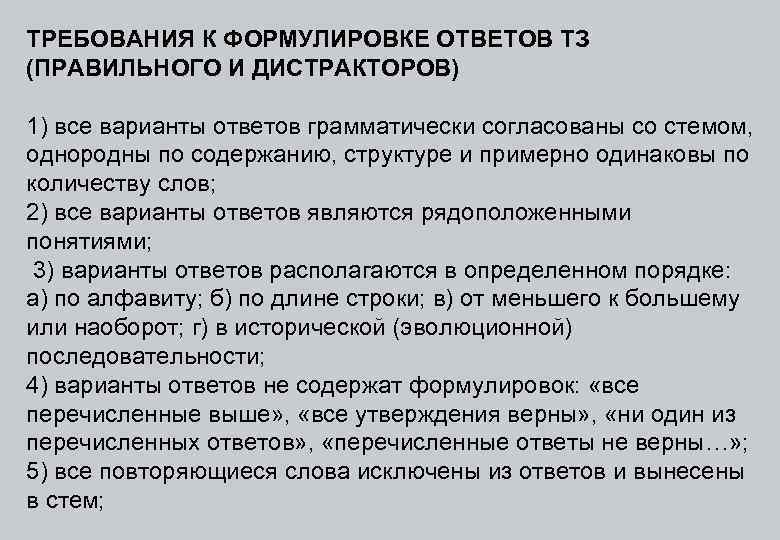 ТРЕБОВАНИЯ К ФОРМУЛИРОВКЕ ОТВЕТОВ ТЗ (ПРАВИЛЬНОГО И ДИСТРАКТОРОВ)

1) все варианты ответов грамматически согласованы со стемом, однородны по содержанию, структуре и примерно одинаковы по количеству слов;
2) все варианты ответов являются рядоположенными понятиями;
3) варианты ответов располагаются в определенном порядке: а) по алфавиту; б) по длине строки; в) от меньшего к большему или наоборот; г) в исторической (эволюционной) последовательности;
4) варианты ответов не содержат формулировок: «все перечисленные выше», «все утверждения верны», «ни один из перечисленных ответов», «перечисленные ответы не верны…»;
5) все повторяющиеся слова исключены из ответов и вынесены в стем;